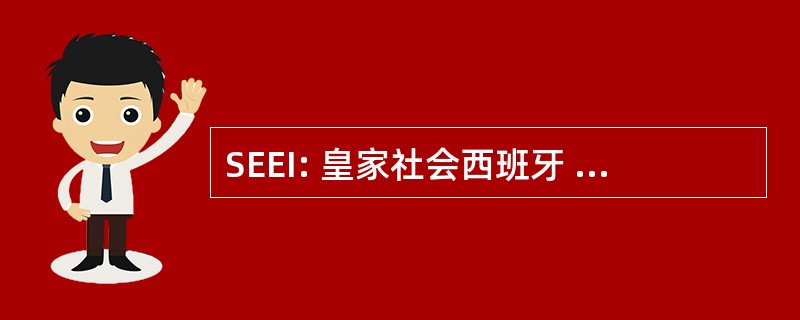 SEEI: 皇家社会西班牙 ...